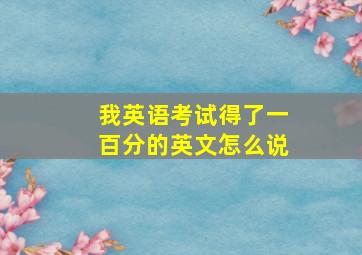 我英语考试得了一百分的英文怎么说